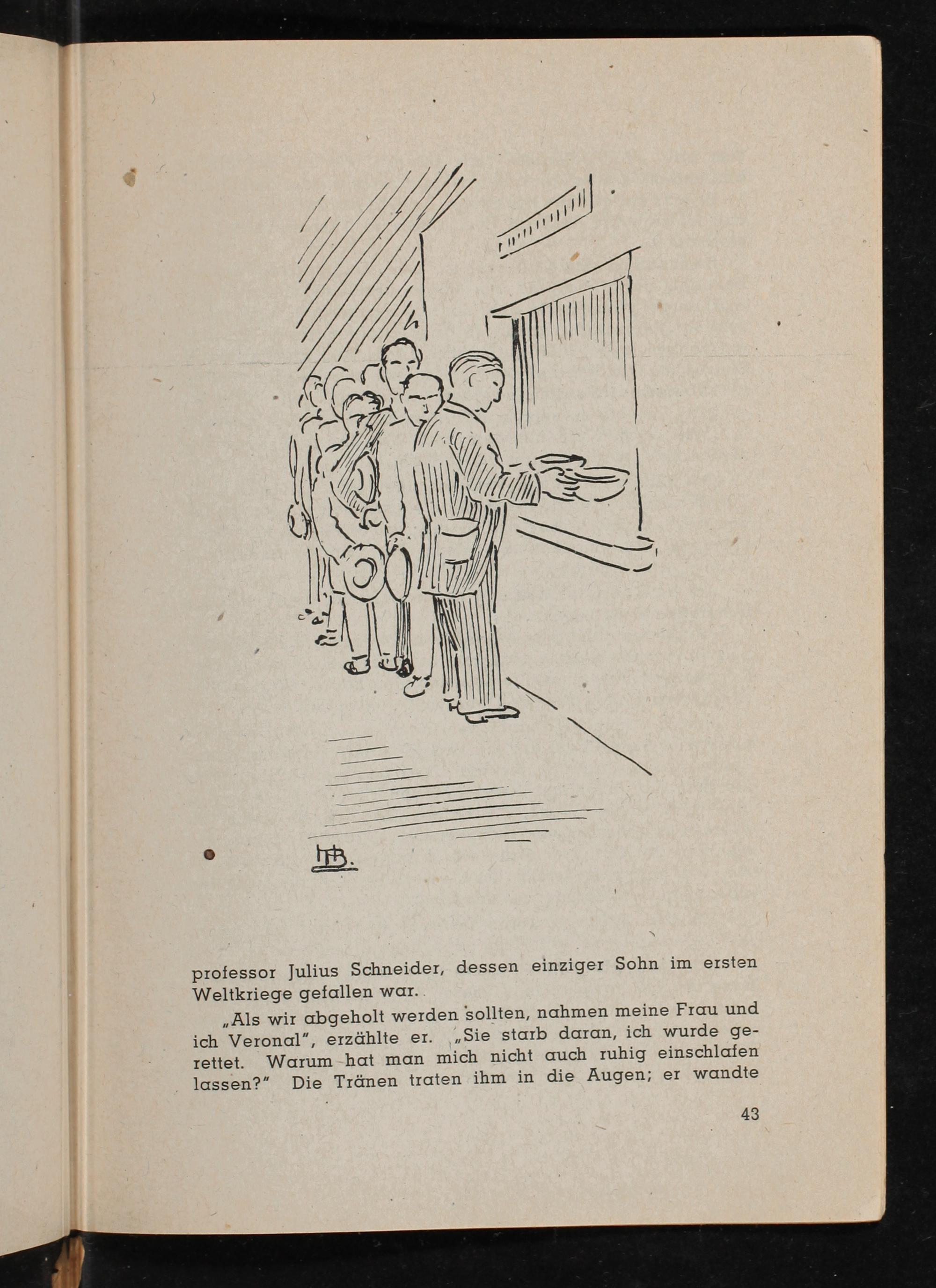 HB.

professor Julius Schneider, dessen einziger Sohn im ersten Weltkriege gefallen war.

„Als wir abgeholt werden sollten, nahmen meine Frau und ich Veronal", erzählte er. „Sie starb daran, ich wurde gerettet. Warum hat man mich nicht auch ruhig einschlafen lassen?" Die Tränen traten ihm in die Augen; er wandte

43